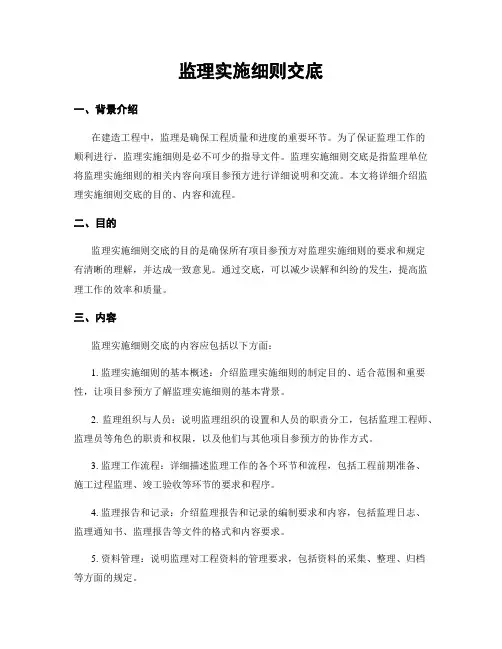 监理实施细则交底

一、背景介绍

在建造工程中，监理是确保工程质量和进度的重要环节。为了保证监理工作的顺利进行，监理实施细则是必不可少的指导文件。监理实施细则交底是指监理单位将监理实施细则的相关内容向项目参预方进行详细说明和交流。本文将详细介绍监理实施细则交底的目的、内容和流程。

二、目的

监理实施细则交底的目的是确保所有项目参预方对监理实施细则的要求和规定有清晰的理解，并达成一致意见。通过交底，可以减少误解和纠纷的发生，提高监理工作的效率和质量。

三、内容

监理实施细则交底的内容应包括以下方面：

1. 监理实施细则的基本概述：介绍监理实施细则的制定目的、适合范围和重要性，让项目参预方了解监理实施细则的基本背景。

2. 监理组织与人员：说明监理组织的设置和人员的职责分工，包括监理工程师、监理员等角色的职责和权限，以及他们与其他项目参预方的协作方式。

3. 监理工作流程：详细描述监理工作的各个环节和流程，包括工程前期准备、施工过程监理、竣工验收等环节的要求和程序。

4. 监理报告和记录：介绍监理报告和记录的编制要求和内容，包括监理日志、监理通知书、监理报告等文件的格式和内容要求。

5. 资料管理：说明监理对工程资料的管理要求，包括资料的采集、整理、归档等方面的规定。